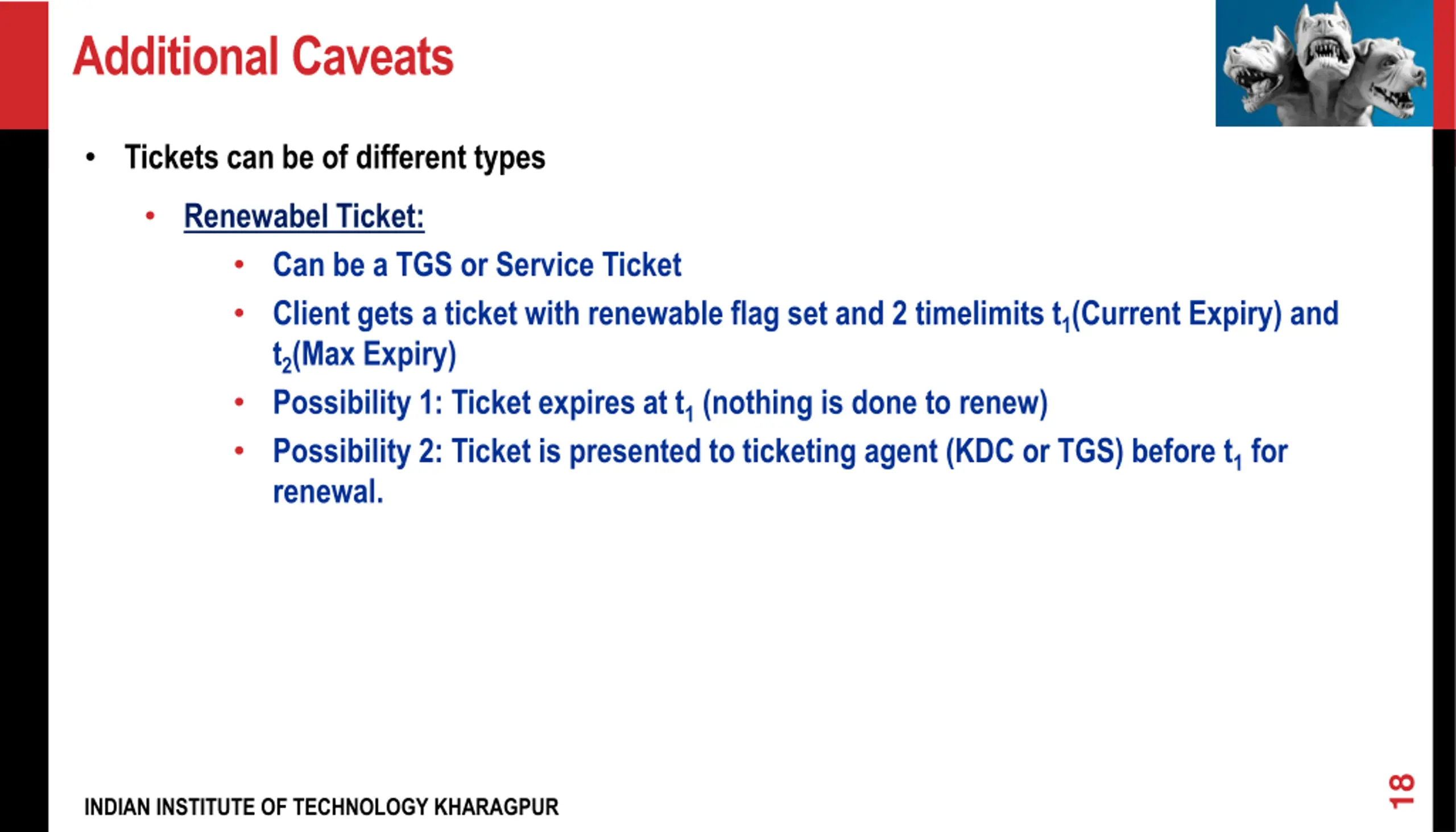 Additional Caveats

• Tickets can be of different types

• Renewabel Ticket:

• Can be a TGS or Service Ticket

• Client gets a ticket with renewable flag set and 2 timelimits $t_1$(Current Expiry) and $t_2$(Max Expiry)

• Possibility 1: Ticket expires at $t_1$ (nothing is done to renew)

• Possibility 2: Ticket is presented to ticketing agent (KDC or TGS) before $t_1$ for renewal.

INDIAN INSTITUTE OF TECHNOLOGY KHARAGPUR

18